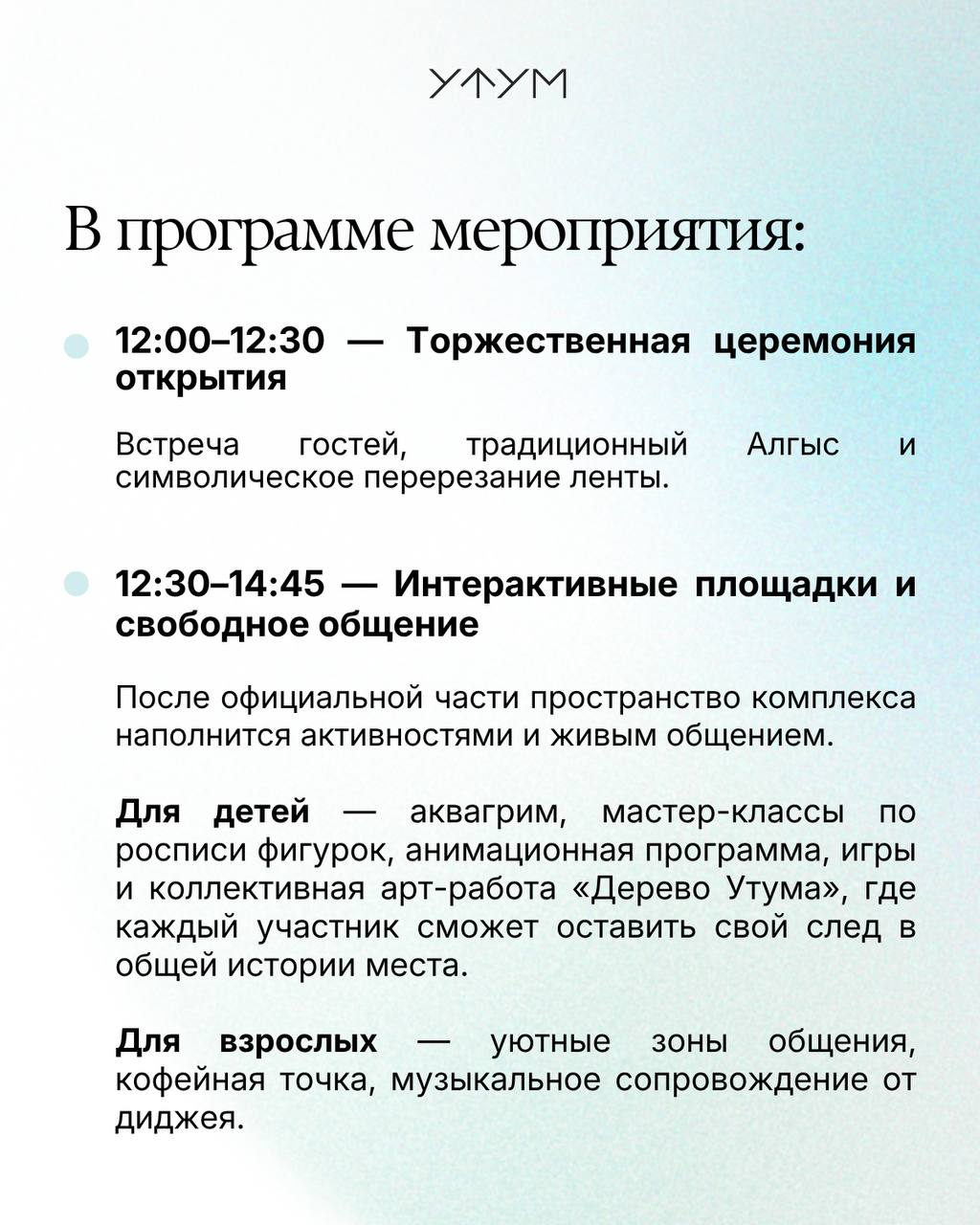 УТУМ

В программе мероприятия:

12:00–12:30 — Торжественная церемония открытия

Встреча гостей, традиционный Алгыс и символическое перерезание ленты.

12:30–14:45 — Интерактивные площадки и свободное общение

После официальной части пространство комплекса наполнится активностями и живым общением.

Для детей — аквагрим, мастер-классы по росписи фигурок, анимационная программа, игры и коллективная арт-работа «Дерево Утума», где каждый участник сможет оставить свой след в общей истории места.

Для взрослых — уютные зоны общения, кофейная точка, музыкальное сопровождение от диджея.